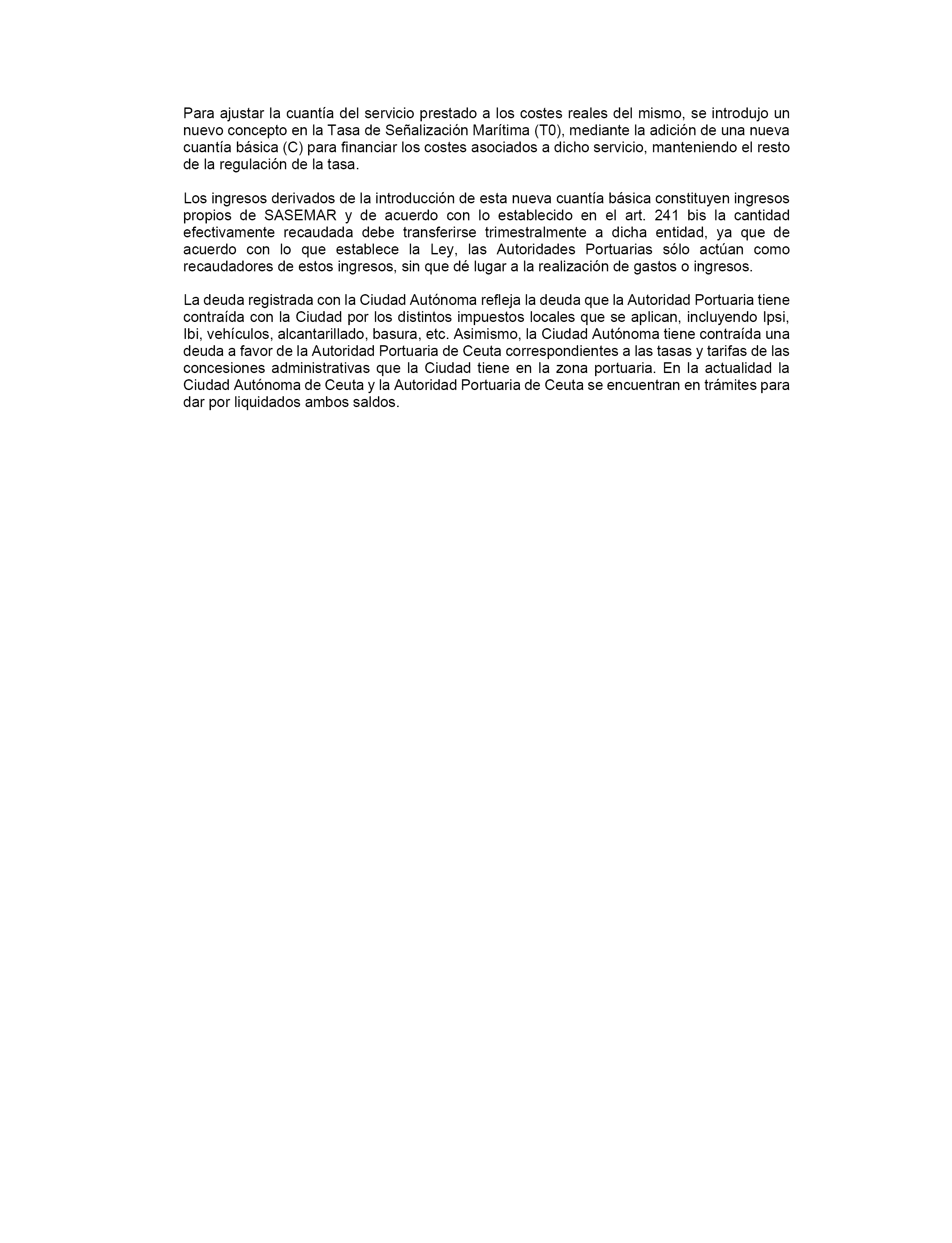 Para ajustar la cuantía del servicio prestado a los costes reales del mismo, se introdujo un nuevo concepto en la Tasa de Señalización Marítima (T0), mediante la adición de una nueva cuantía básica (C) para financiar los costes asociados a dicho servicio, manteniendo el resto de la regulación de la tasa.

Los ingresos derivados de la introducción de esta nueva cuantía básica constituyen ingresos propios de SASEMAR y de acuerdo con lo establecido en el art. 241 bis la cantidad efectivamente recaudada debe transferirse trimestralmente a dicha entidad, ya que de acuerdo con lo que establece la Ley, las Autoridades Portuarias sólo actúan como recaudadores de estos ingresos, sin que dé lugar a la realización de gastos o ingresos.

La deuda registrada con la Ciudad Autónoma refleja la deuda que la Autoridad Portuaria tiene contraída con la Ciudad por los distintos impuestos locales que se aplican, incluyendo Ipsi, Ibi, vehículos, alcantarillado, basura, etc. Asimismo, la Ciudad Autónoma tiene contraída una deuda a favor de la Autoridad Portuaria de Ceuta correspondientes a las tasas y tarifas de las concesiones administrativas que la Ciudad tiene en la zona portuaria. En la actualidad la Ciudad Autónoma de Ceuta y la Autoridad Portuaria de Ceuta se encuentran en trámites para dar por liquidados ambos saldos.